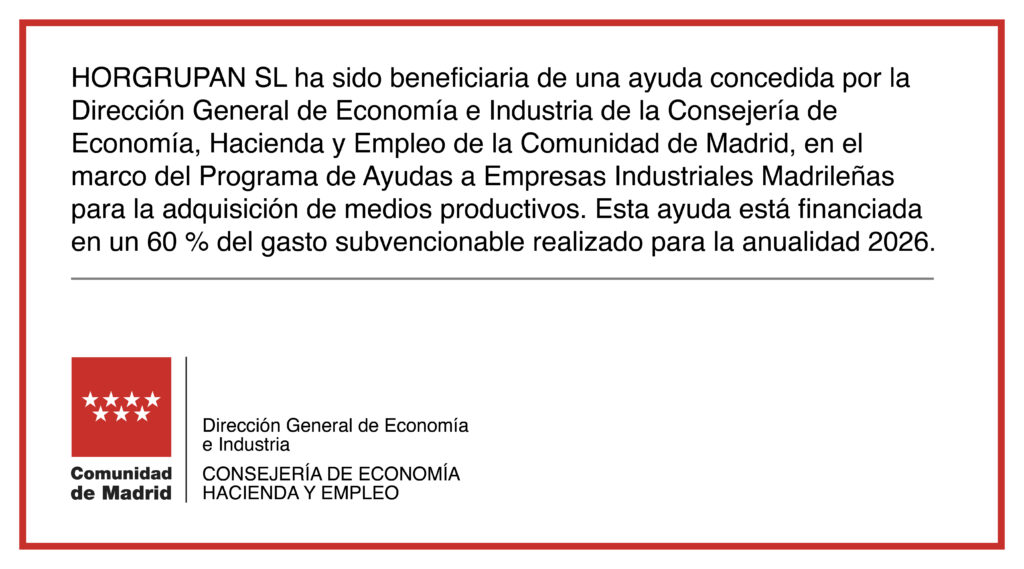 HORGRUPAN SL ha sido beneficiaria de una ayuda concedida por la Dirección General de Economía e Industria de la Consejería de Economía, Hacienda y Empleo de la Comunidad de Madrid, en el marco del Programa de Ayudas a Empresas Industriales Madrileñas para la adquisición de medios productivos. Esta ayuda está financiada en un 60 % del gasto subvencionable realizado para la anualidad 2026.

Comunidad
de Madrid

Dirección General de Economía
e Industria

CONSEJERÍA DE ECONOMÍA
HACIENDA Y EMPLEO